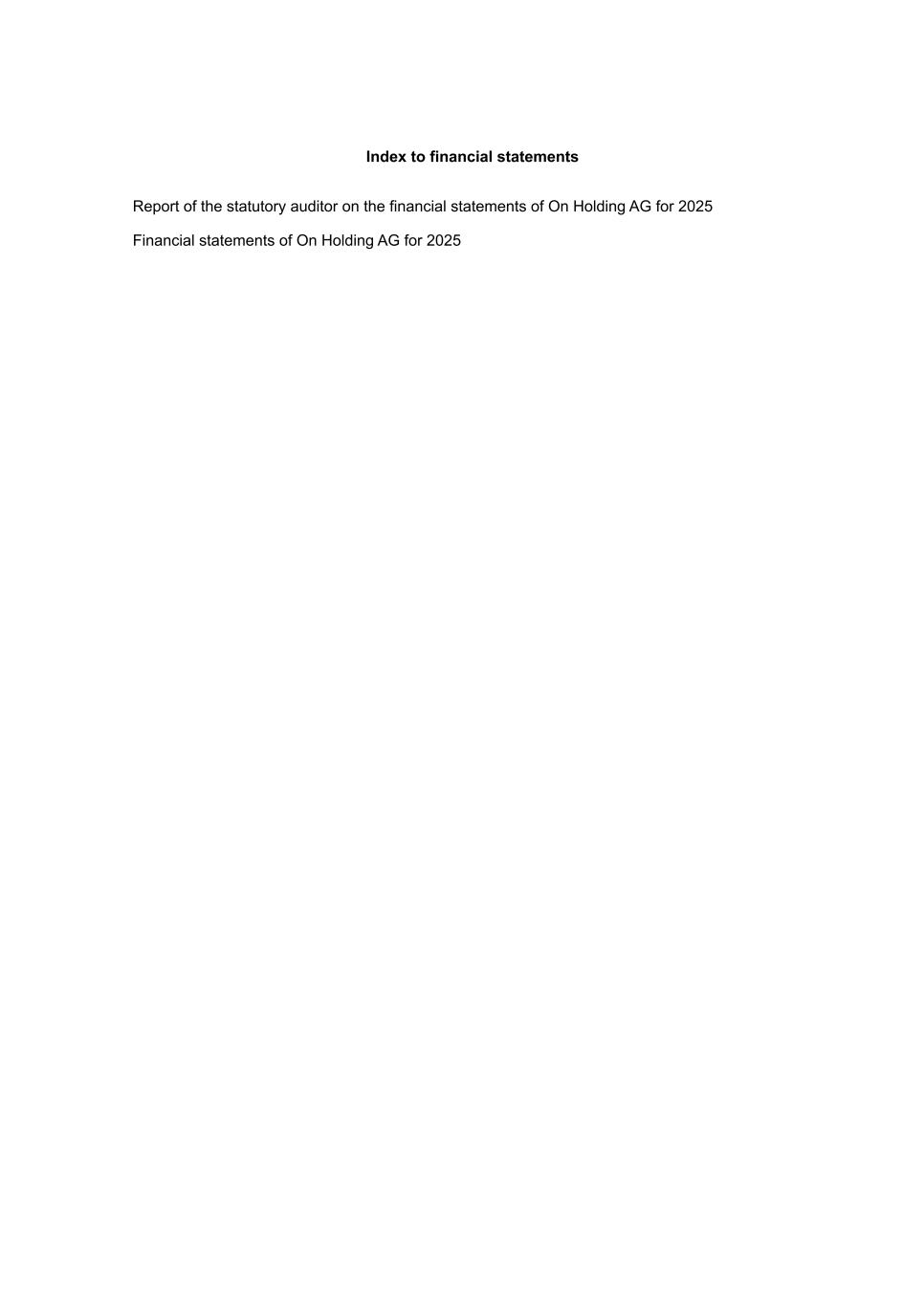 Index to financial statements

Report of the statutory auditor on the financial statements of On Holding AG for 2025

Financial statements of On Holding AG for 2025